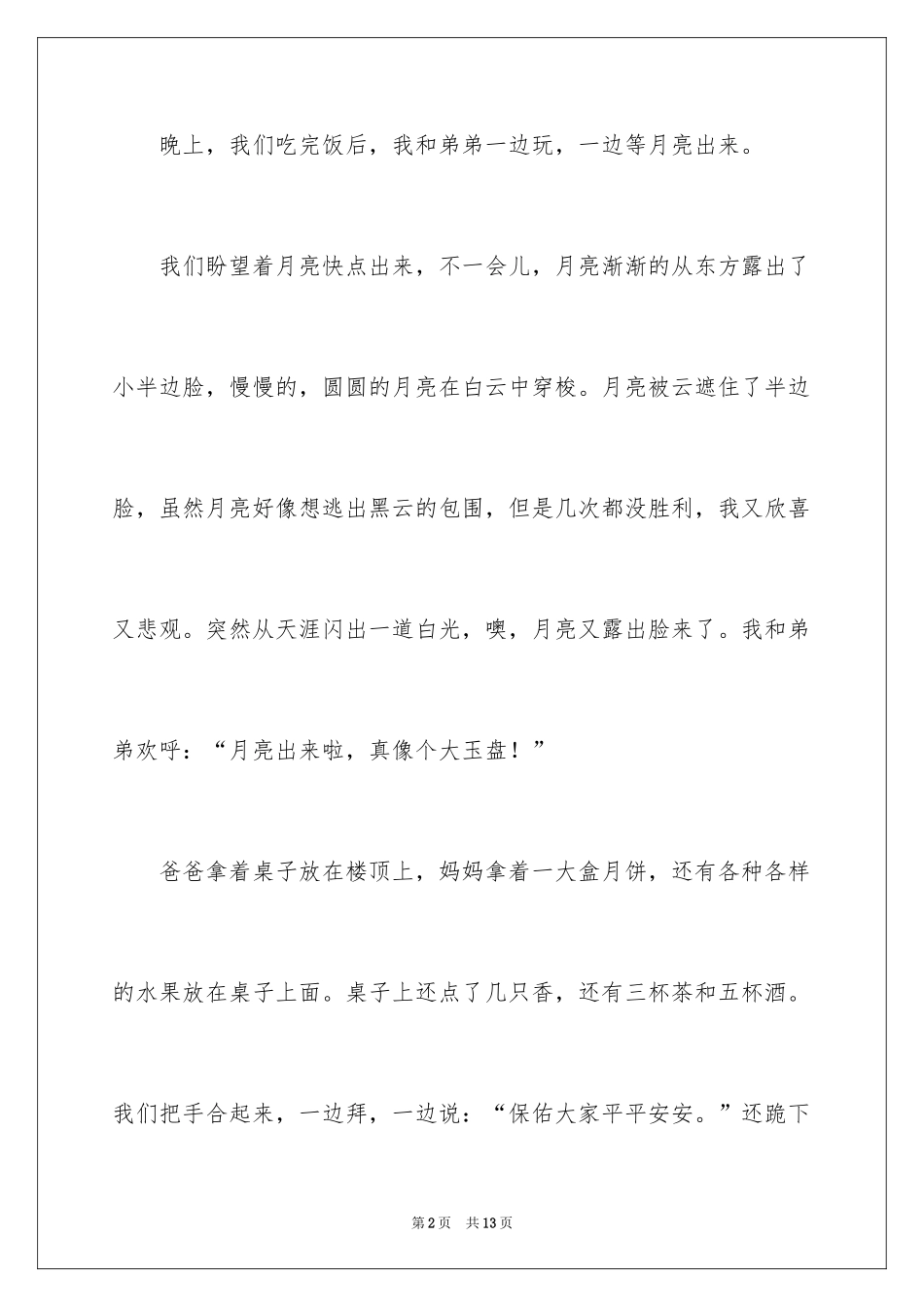 晚上，我们吃完饭后，我和弟弟一边玩，一边等月亮出来。

我们盼望着月亮快点出来，不一会儿，月亮渐渐的从东方露出了小半边脸，慢慢的，圆圆的月亮在白云中穿梭。月亮被云遮住了半边脸，虽然月亮好像想逃出黑云的包围，但是几次都没胜利，我又欣喜又悲观。突然从天涯闪出一道白光，噢，月亮又露出脸来了。我和弟弟欢呼：“月亮出来啦，真像个大玉盘！”

爸爸拿着桌子放在楼顶上，妈妈拿着一大盒月饼，还有各种各样的水果放在桌子上面。桌子上还点了几只香，还有三杯茶和五杯酒。我们把手合起来，一边拜，一边说：“保佑大家平平安安。”还跪下

第2页　共13页